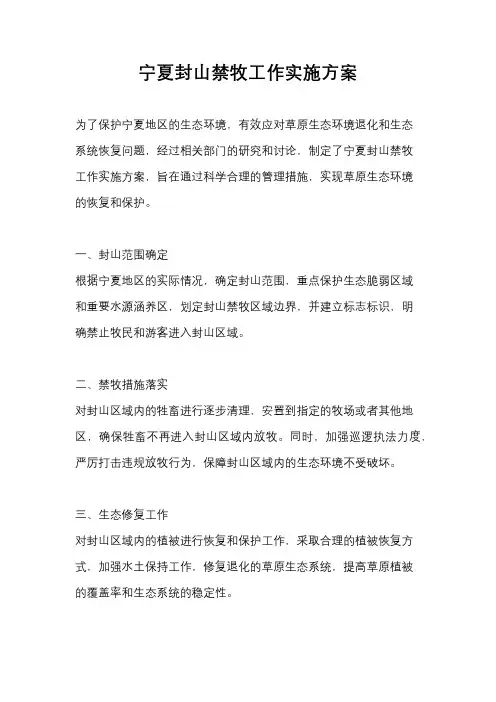 宁夏封山禁牧工作实施方案

为了保护宁夏地区的生态环境，有效应对草原生态环境退化和生态系统恢复问题，经过相关部门的研究和讨论，制定了宁夏封山禁牧工作实施方案，旨在通过科学合理的管理措施，实现草原生态环境的恢复和保护。

一、封山范围确定
根据宁夏地区的实际情况，确定封山范围，重点保护生态脆弱区域和重要水源涵养区，划定封山禁牧区域边界，并建立标志标识，明确禁止牧民和游客进入封山区域。

二、禁牧措施落实
对封山区域内的牲畜进行逐步清理，安置到指定的牧场或者其他地区，确保牲畜不再进入封山区域内放牧。同时，加强巡逻执法力度，严厉打击违规放牧行为，保障封山区域内的生态环境不受破坏。

三、生态修复工作
对封山区域内的植被进行恢复和保护工作，采取合理的植被恢复方式，加强水土保持工作，修复退化的草原生态系统，提高草原植被的覆盖率和生态系统的稳定性。